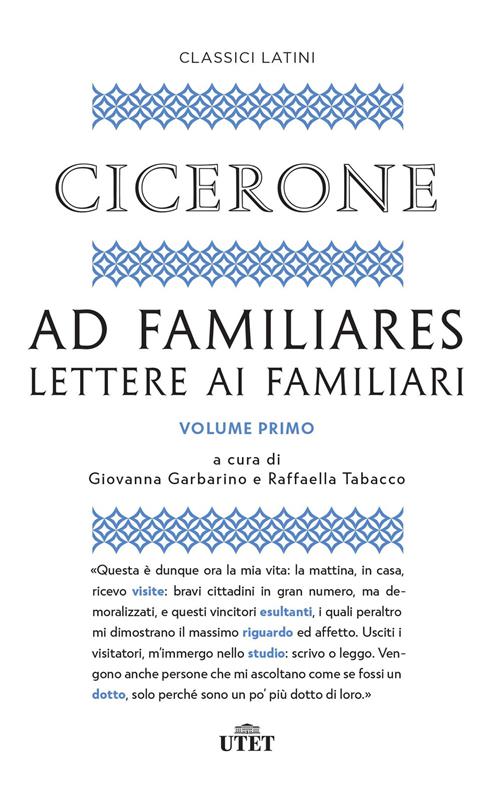 CLASSICI LATINI

CICERONE

AD FAMILIARES
LETTERE AI FAMILIARI

VOLUME PRIMO

a cura di
Giovanna Garbarino e Raffaella Tabacco

«Questa è dunque ora la mia vita: la mattina, in casa, ricevo visite: bravi cittadini in gran numero, ma demoralizzati, e questi vincitori esultanti, i quali peraltro mi dimostrano il massimo riguardo ed affetto. Usciti i visitatori, m'immergo nello studio: scrivo o leggo. Vengono anche persone che mi ascoltano come se fossi un dotto, solo perché sono un po' più dotto di loro.»

UTET